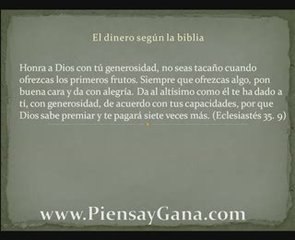 El dinero según la biblia

Honra a Dios con tú generosidad, no seas tacaño cuando ofrezcas los primeros frutos. Siempre que ofrezcas algo, pon buena cara y da con alegría. Da al altísimo como él te ha dado a tí, con generosidad, de acuerdo con tus capacidades, por que Dios sabe premiar y te pagará siete veces más. (Eclesiastés 35. 9)

www.PiensayGana.com